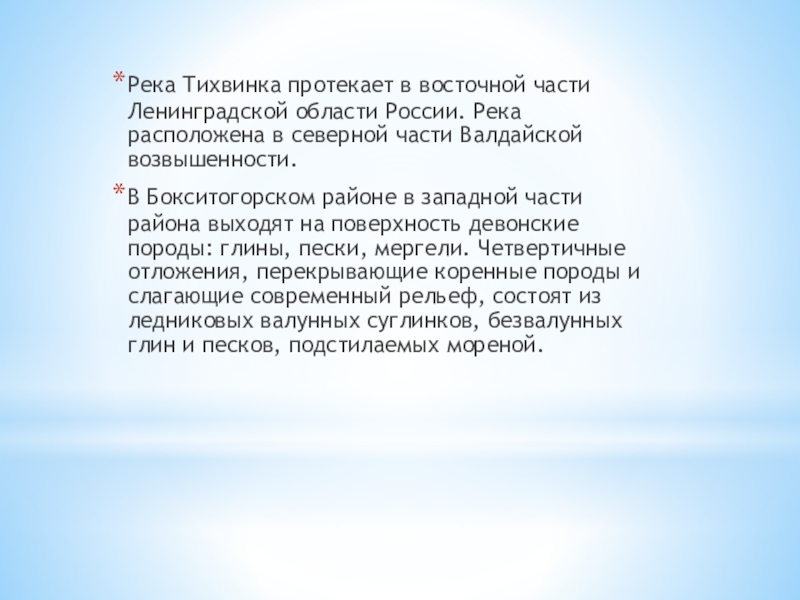 * Река Тихвинка протекает в восточной части Ленинградской области России. Река расположена в северной части Валдайской возвышенности.

* В Бокситогорском районе в западной части района выходят на поверхность девонские породы: глины, пески, мергели. Четвертичные отложения, перекрывающие коренные породы и слагающие современный рельеф, состоят из ледниковых валунных суглинков, безвалунных глин и песков, подстилаемых мореной.